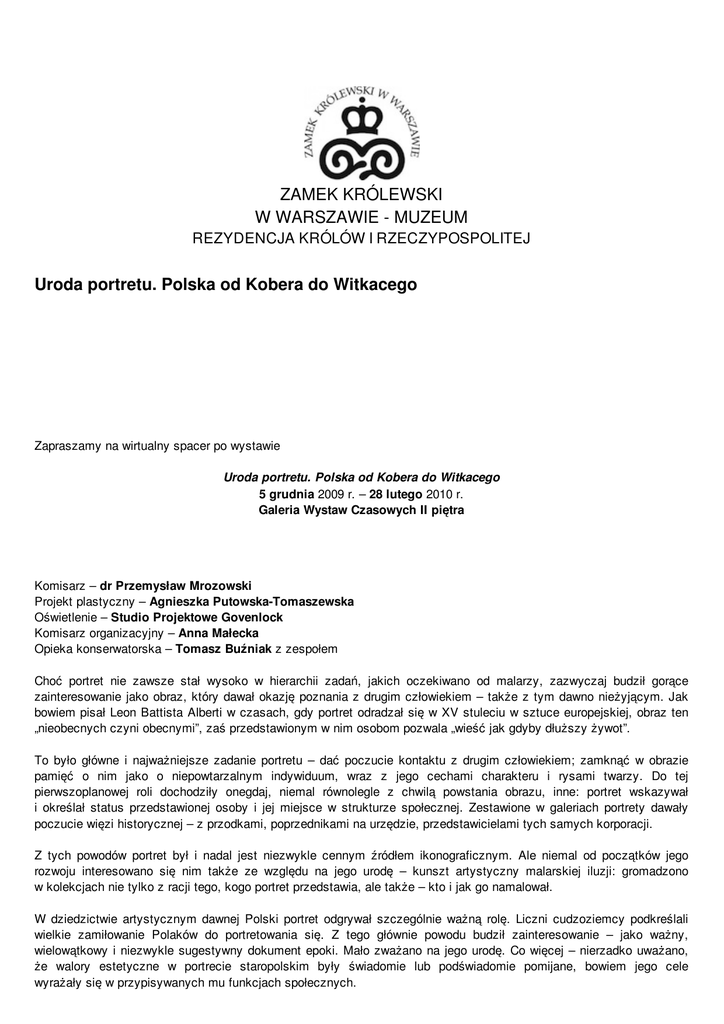 ZAMEK KRÓLEWSKI W WARSZAWIE

ZAMEK KRÓLEWSKI
W WARSZAWIE - MUZEUM
REZYDENCJA KRÓLÓW I RZECZYPOSPOLITEJ

Uroda portretu. Polska od Kobera do Witkacego

Zapraszamy na wirtualny spacer po wystawie

Uroda portretu. Polska od Kobera do Witkacego
5 grudnia 2009 r. – 28 lutego 2010 r.
Galeria Wystaw Czasowych II piętra

Komisarz – dr Przemysław Mrozowski
Projekt plastyczny – Agnieszka Putowska-Tomaszewska
Oświetlenie – Studio Projektowe Govenlock
Komisarz organizacyjny – Anna Małecka
Opieka konserwatorska – Tomasz Buźniak z zespołem

Choć portret nie zawsze stał wysoko w hierarchii zadań, jakich oczekiwano od malarzy, zazwyczaj budził gorące zainteresowanie jako obraz, który dawał okazję poznania z drugim człowiekiem – także z tym dawno nieżyjącym. Jak bowiem pisał Leon Battista Alberti w czasach, gdy portret odradzał się w XV stuleciu w sztuce europejskiej, obraz ten „nieobecnych czyni obecnymi", zaś przedstawionym w nim osobom pozwala „wieść jak gdyby dłuższy żywot".

To było główne i najważniejsze zadanie portretu – dać poczucie kontaktu z drugim człowiekiem; zamknąć w obrazie pamięć o nim jako o niepowtarzalnym indywiduum, wraz z jego cechami charakteru i rysami twarzy. Do tej pierwszoplanowej roli dochodziły onegdaj, niemal równolegle z chwilą powstania obrazu, inne: portret wskazywał i określał status przedstawionej osoby i jej miejsce w strukturze społecznej. Zestawione w galeriach portrety dawały poczucie więzi historycznej – z przodkami, poprzednikami na urzędzie, przedstawicielami tych samych korporacji.

Z tych powodów portret był i nadal jest niezwykle cennym źródłem ikonograficznym. Ale niemal od początków jego rozwoju interesowano się nim także ze względu na jego urodę – kunszt artystyczny malarskiej iluzji: gromadzono w kolekcjach nie tylko z racji tego, kogo portret przedstawia, ale także – kto i jak go namalował.

W dziedzictwie artystycznym dawnej Polski portret odgrywał szczególnie ważną rolę. Liczni cudzoziemcy podkreślali wielkie zamiłowanie Polaków do portretowania się. Z tego głównie powodu budził zainteresowanie – jako ważny, wielowątkowy i niezwykle sugestywny dokument epoki. Mało zważano na jego urodę. Co więcej – nierzadko uważano, że walory estetyczne w portrecie staropolskim były świadomie lub podświadomie pomijane, bowiem jego cele wyrażały się w przypisywanych mu funkcjach społecznych.